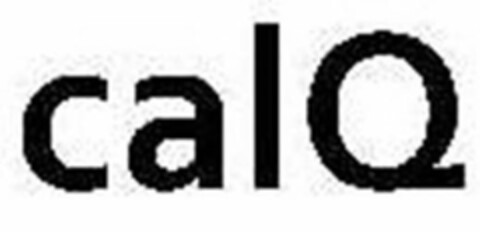 calQ